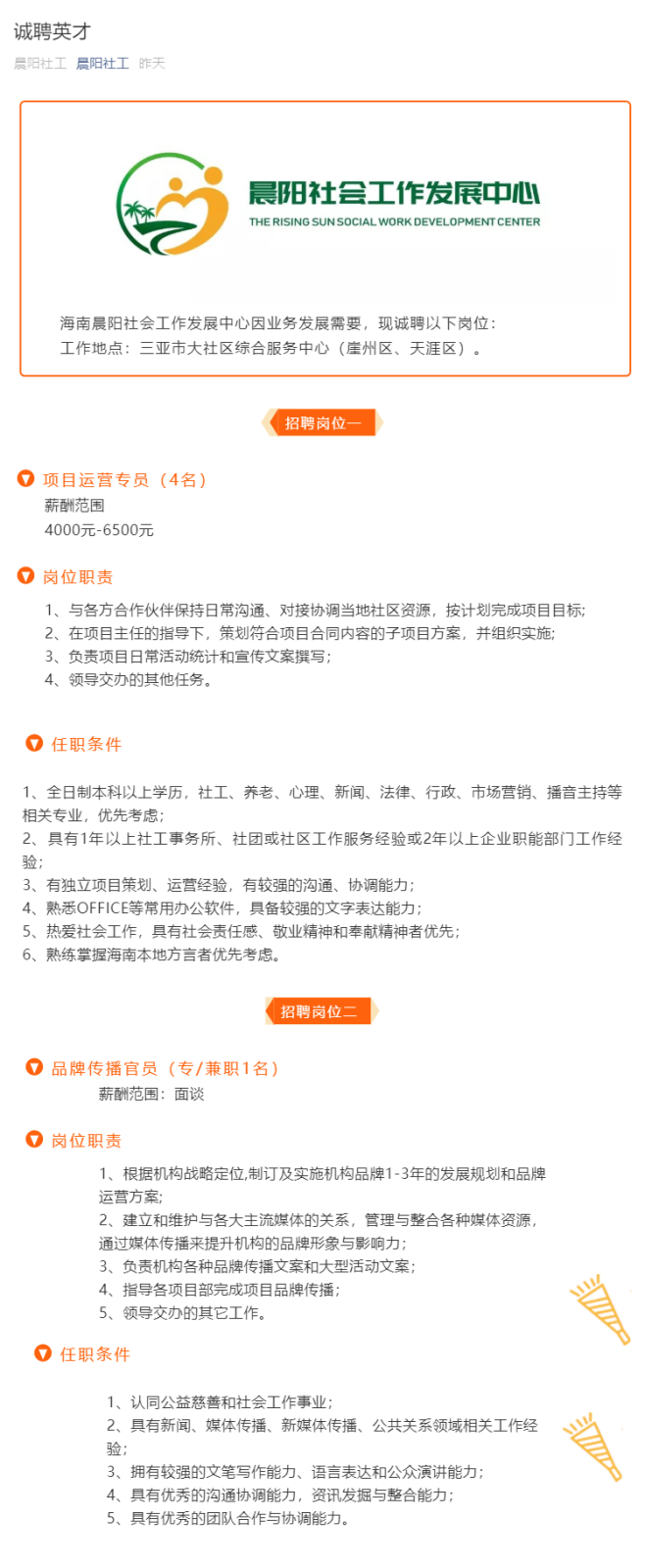 诚聘英才

晨阳社工 晨阳社工 昨天

晨阳社会工作发展中心
THE RISING SUN SOCIAL WORK DEVELOPMENT CENTER

海南晨阳社会工作发展中心因业务发展需要，现诚聘以下岗位：
工作地点：三亚市大社区综合服务中心（崖州区、天涯区）。

招聘岗位一

项目运营专员（4名）
薪酬范围
4000元-6500元

岗位职责

1、与各方合作伙伴保持日常沟通、对接协调当地社区资源，按计划完成项目目标;
2、在项目主任的指导下，策划符合项目合同内容的子项目方案，并组织实施;
3、负责项目日常活动统计和宣传文案撰写;
4、领导交办的其他任务。

任职条件

1、全日制本科以上学历，社工、养老、心理、新闻、法律、行政、市场营销、播音主持等相关专业，优先考虑;
2、具有1年以上社工事务所、社团或社区工作服务经验或2年以上企业职能部门工作经验;
3、有独立项目策划、运营经验，有较强的沟通、协调能力;
4、熟悉OFFICE等常用办公软件，具备较强的文字表达能力;
5、热爱社会工作，具有社会责任感、敬业精神和奉献精神者优先;
6、熟练掌握海南本地方言者优先考虑。

招聘岗位二

品牌传播官员（专/兼职1名）
薪酬范围：面谈

岗位职责

1、根据机构战略定位,制订及实施机构品牌1-3年的发展规划和品牌运营方案;
2、建立和维护与各大主流媒体的关系，管理与整合各种媒体资源，通过媒体传播来提升机构的品牌形象与影响力;
3、负责机构各种品牌传播文案和大型活动文案;
4、指导各项目部完成项目品牌传播;
5、领导交办的其它工作。

任职条件

1、认同公益慈善和社会工作事业;
2、具有新闻、媒体传播、新媒体传播、公共关系领域相关工作经验;
3、拥有较强的文笔写作能力、语言表达和公众演讲能力;
4、具有优秀的沟通协调能力，资讯发掘与整合能力;
5、具有优秀的团队合作与协调能力。